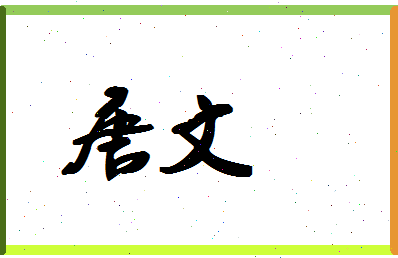 唐文